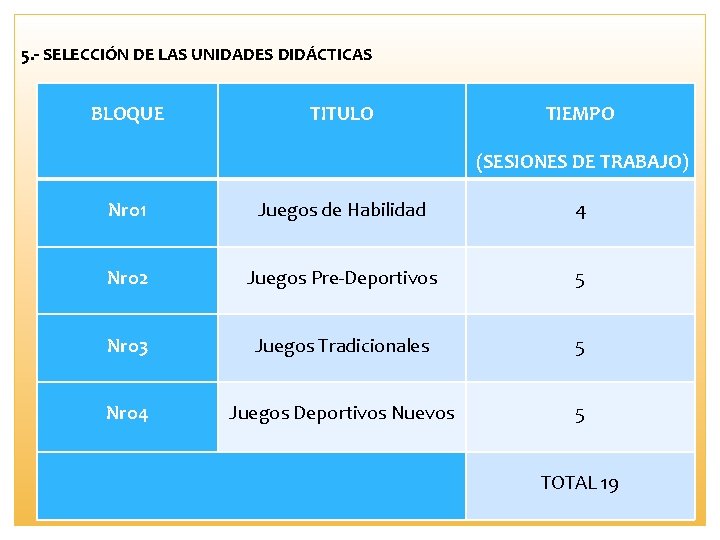 5.- SELECCIÓN DE LAS UNIDADES DIDÁCTICAS

| BLOQUE | TITULO | TIEMPO (SESIONES DE TRABAJO) |
|---|---|---|
| Nro1 | Juegos de Habilidad | 4 |
| Nro2 | Juegos Pre-Deportivos | 5 |
| Nro3 | Juegos Tradicionales | 5 |
| Nro4 | Juegos Deportivos Nuevos | 5 |
| | | TOTAL 19 |